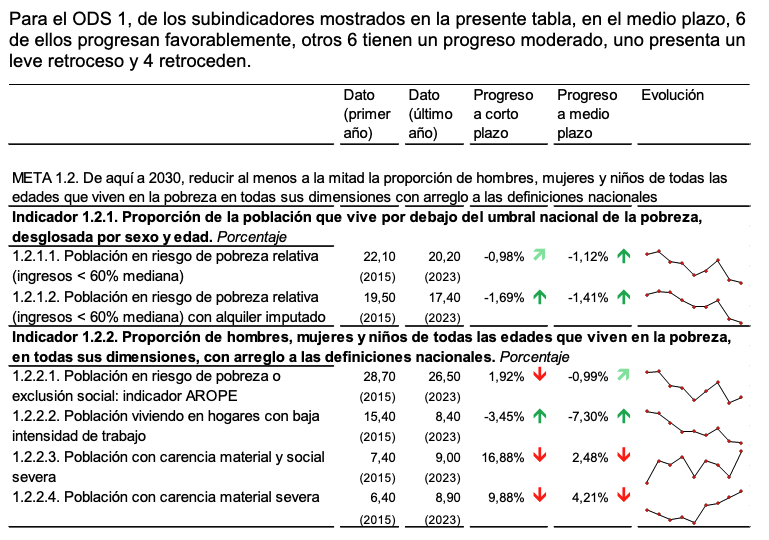 Para el ODS 1, de los subindicadores mostrados en la presente tabla, en el medio plazo, 6 de ellos progresan favorablemente, otros 6 tienen un progreso moderado, uno presenta un leve retroceso y 4 retroceden.

| | Dato (primer año) | Dato (último año) | Progreso a corto plazo | Progreso a medio plazo | Evolución |
|---|---|---|---|---|---|
| META 1.2. De aquí a 2030, reducir al menos a la mitad la proporción de hombres, mujeres y niños de todas las edades que viven en la pobreza en todas sus dimensiones con arreglo a las definiciones nacionales | | | | | |
| **Indicador 1.2.1. Proporción de la población que vive por debajo del umbral nacional de la pobreza, desglosada por sexo y edad.** *Porcentaje* | | | | | |
| 1.2.1.1. Población en riesgo de pobreza relativa (ingresos < 60% mediana) | 22,10 (2015) | 20,20 (2023) | -0,98% | -1,12% | |
| 1.2.1.2. Población en riesgo de pobreza relativa (ingresos < 60% mediana) con alquiler imputado | 19,50 (2015) | 17,40 (2023) | -1,69% | -1,41% | |
| **Indicador 1.2.2. Proporción de hombres, mujeres y niños de todas las edades que viven en la pobreza, en todas sus dimensiones, con arreglo a las definiciones nacionales.** *Porcentaje* | | | | | |
| 1.2.2.1. Población en riesgo de pobreza o exclusión social: indicador AROPE | 28,70 (2015) | 26,50 (2023) | 1,92% | -0,99% | |
| 1.2.2.2. Población viviendo en hogares con baja intensidad de trabajo | 15,40 (2015) | 8,40 (2023) | -3,45% | -7,30% | |
| 1.2.2.3. Población con carencia material y social severa | 7,40 (2015) | 9,00 (2023) | 16,88% | 2,48% | |
| 1.2.2.4. Población con carencia material severa | 6,40 (2015) | 8,90 (2023) | 9,88% | 4,21% | |